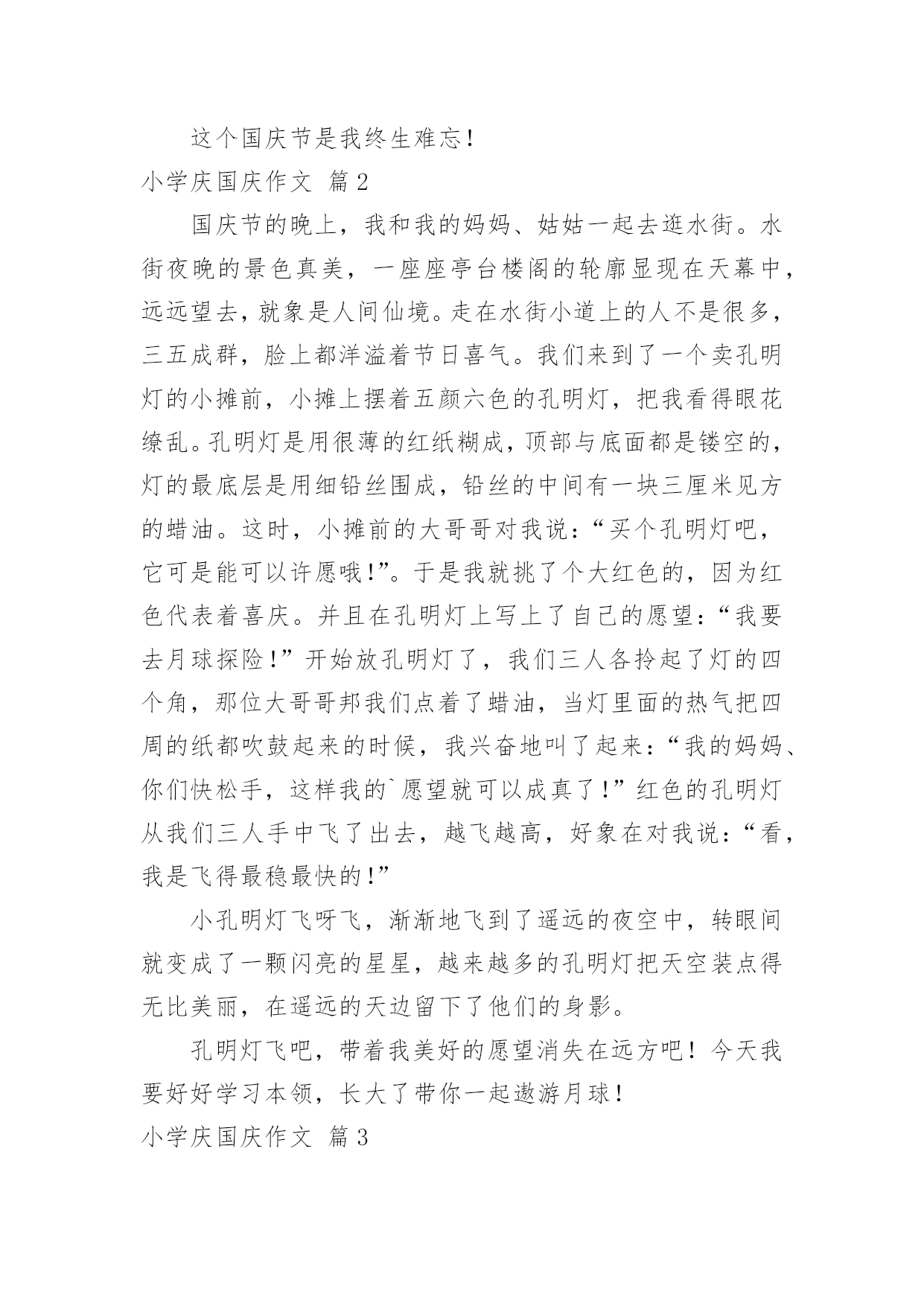 这个国庆节是我终生难忘！

小学庆国庆作文 篇2

国庆节的晚上，我和我的妈妈、姑姑一起去逛水街。水街夜晚的景色真美，一座座亭台楼阁的轮廓显现在天幕中，远远望去，就象是人间仙境。走在水街小道上的人不是很多，三五成群，脸上都洋溢着节日喜气。我们来到了一个卖孔明灯的小摊前，小摊上摆着五颜六色的孔明灯，把我看得眼花缭乱。孔明灯是用很薄的红纸糊成，顶部与底面都是镂空的，灯的最底层是用细铅丝围成，铅丝的中间有一块三厘米见方的蜡油。这时，小摊前的大哥哥对我说：“买个孔明灯吧，它可是能可以许愿哦！”。于是我就挑了个大红色的，因为红色代表着喜庆。并且在孔明灯上写上了自己的愿望：“我要去月球探险！”开始放孔明灯了，我们三人各拎起了灯的四个角，那位大哥哥邦我们点着了蜡油，当灯里面的热气把四周的纸都吹鼓起来的时候，我兴奋地叫了起来：“我的妈妈、你们快松手，这样我的`愿望就可以成真了！”红色的孔明灯从我们三人手中飞了出去，越飞越高，好象在对我说：“看，我是飞得最稳最快的！”

小孔明灯飞呀飞，渐渐地飞到了遥远的夜空中，转眼间就变成了一颗闪亮的星星，越来越多的孔明灯把天空装点得无比美丽，在遥远的天边留下了他们的身影。

孔明灯飞吧，带着我美好的愿望消失在远方吧！今天我要好好学习本领，长大了带你一起遨游月球！

小学庆国庆作文 篇3